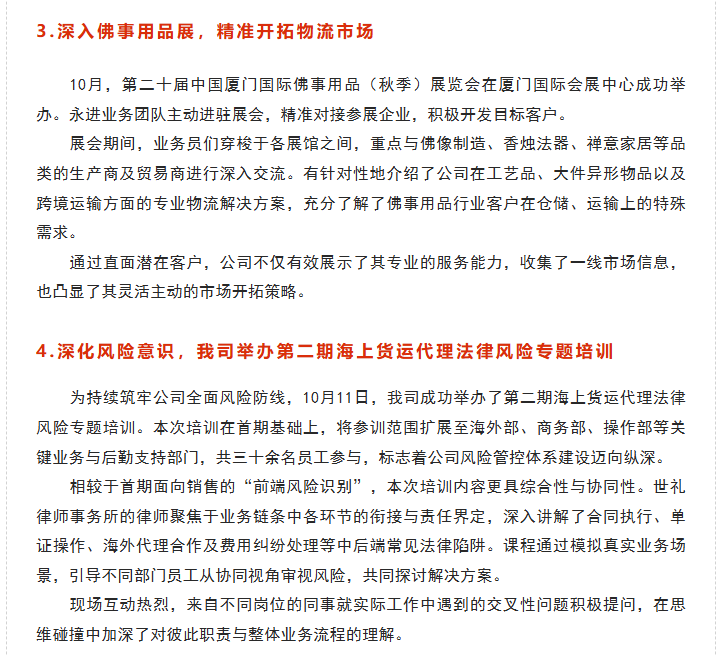 3.深入佛事用品展，精准开拓物流市场

10月，第二十届中国厦门国际佛事用品（秋季）展览会在厦门国际会展中心成功举办。永进业务团队主动进驻展会，精准对接参展企业，积极开发目标客户。

展会期间，业务员们穿梭于各展馆之间，重点与佛像制造、香烛法器、禅意家居等品类的生产商及贸易商进行深入交流。有针对性地介绍了公司在工艺品、大件异形物品以及跨境运输方面的专业物流解决方案，充分了解了佛事用品行业客户在仓储、运输上的特殊需求。

通过直面潜在客户，公司不仅有效展示了其专业的服务能力，收集了一线市场信息，也凸显了其灵活主动的市场开拓策略。

4.深化风险意识，我司举办第二期海上货运代理法律风险专题培训

为持续筑牢公司全面风险防线，10月11日，我司成功举办了第二期海上货运代理法律风险专题培训。本次培训在首期基础上，将参训范围扩展至海外部、商务部、操作部等关键业务与后勤支持部门，共三十余名员工参与，标志着公司风险管控体系建设迈向纵深。

相较于首期面向销售的“前端风险识别”，本次培训内容更具综合性与协同性。世礼律师事务所的律师聚焦于业务链条中各环节的衔接与责任界定，深入讲解了合同执行、单证操作、海外代理合作及费用纠纷处理等中后端常见法律陷阱。课程通过模拟真实业务场景，引导不同部门员工从协同视角审视风险，共同探讨解决方案。

现场互动热烈，来自不同岗位的同事就实际工作中遇到的交叉性问题积极提问，在思维碰撞中加深了对彼此职责与整体业务流程的理解。